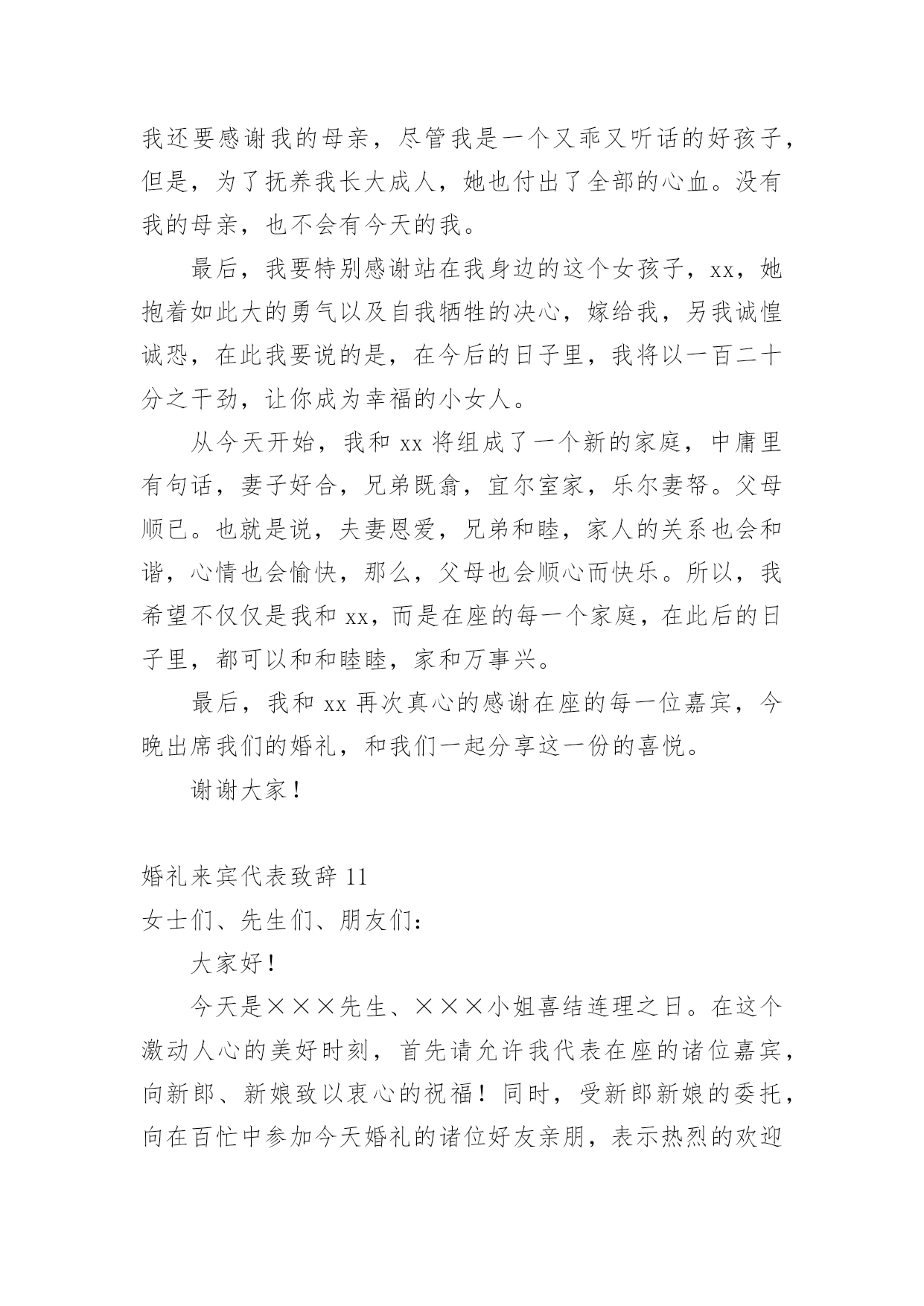 我还要感谢我的母亲，尽管我是一个又乖又听话的好孩子，但是，为了抚养我长大成人，她也付出了全部的心血。没有我的母亲，也不会有今天的我。

最后，我要特别感谢站在我身边的这个女孩子，xx，她抱着如此大的勇气以及自我牺牲的决心，嫁给我，另我诚惶诚恐，在此我要说的是，在今后的日子里，我将以一百二十分之干劲，让你成为幸福的小女人。

从今天开始，我和 xx 将组成了一个新的家庭，中庸里有句话，妻子好合，兄弟既翕，宜尔室家，乐尔妻帑。父母顺已。也就是说，夫妻恩爱，兄弟和睦，家人的关系也会和谐，心情也会愉快，那么，父母也会顺心而快乐。所以，我希望不仅仅是我和 xx，而是在座的每一个家庭，在此后的日子里，都可以和和睦睦，家和万事兴。

最后，我和 xx 再次真心的感谢在座的每一位嘉宾，今晚出席我们的婚礼，和我们一起分享这一份的喜悦。

谢谢大家！

婚礼来宾代表致辞 11

女士们、先生们、朋友们：

大家好！

今天是×××先生、×××小姐喜结连理之日。在这个激动人心的美好时刻，首先请允许我代表在座的诸位嘉宾，向新郎、新娘致以衷心的祝福！同时，受新郎新娘的委托，向在百忙中参加今天婚礼的诸位好友亲朋，表示热烈的欢迎